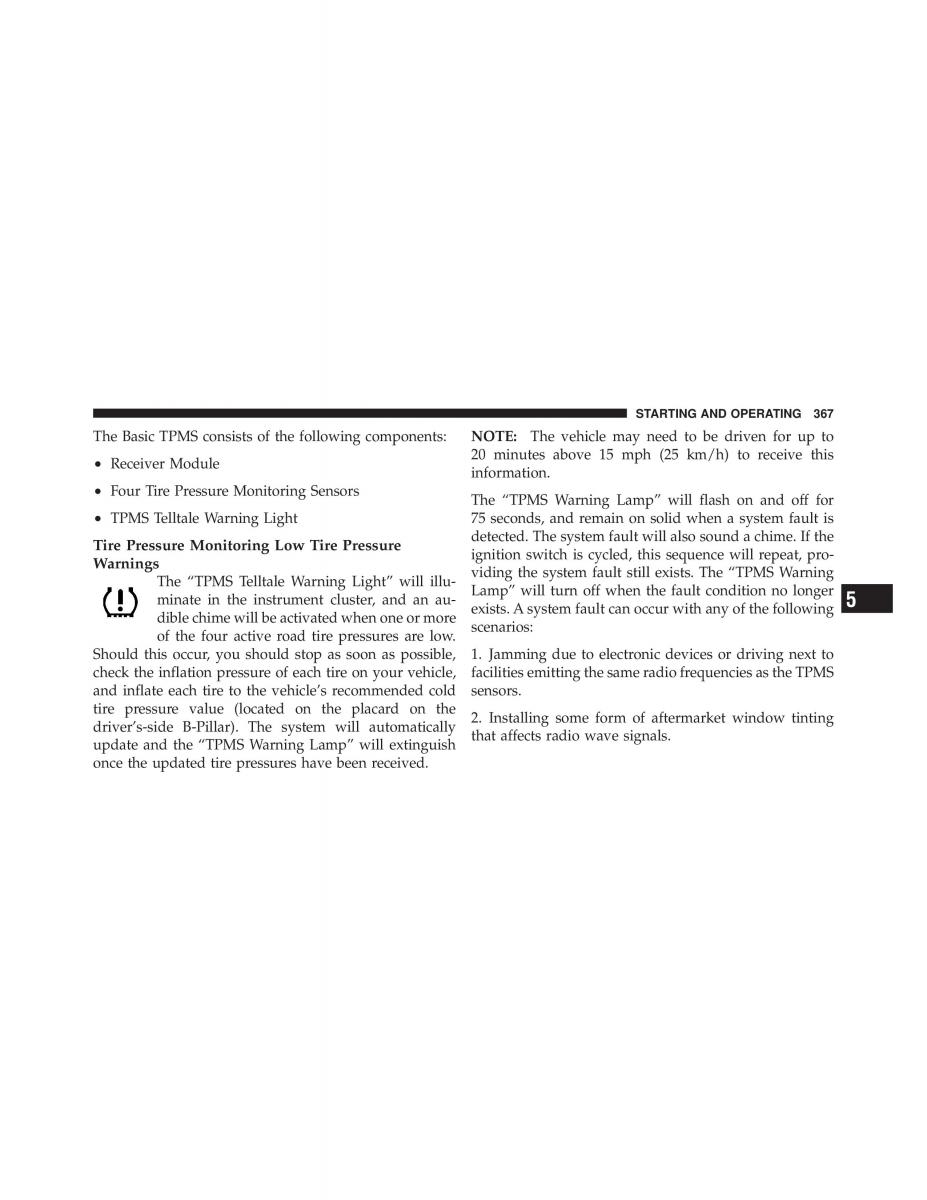 STARTING AND OPERATING 367

The Basic TPMS consists of the following components:

• Receiver Module

• Four Tire Pressure Monitoring Sensors

• TPMS Telltale Warning Light

Tire Pressure Monitoring Low Tire Pressure Warnings

The “TPMS Telltale Warning Light” will illuminate in the instrument cluster, and an audible chime will be activated when one or more of the four active road tire pressures are low. Should this occur, you should stop as soon as possible, check the inflation pressure of each tire on your vehicle, and inflate each tire to the vehicle’s recommended cold tire pressure value (located on the placard on the driver’s-side B-Pillar). The system will automatically update and the “TPMS Warning Lamp” will extinguish once the updated tire pressures have been received.

NOTE: The vehicle may need to be driven for up to 20 minutes above 15 mph (25 km/h) to receive this information.

The “TPMS Warning Lamp” will flash on and off for 75 seconds, and remain on solid when a system fault is detected. The system fault will also sound a chime. If the ignition switch is cycled, this sequence will repeat, providing the system fault still exists. The “TPMS Warning Lamp” will turn off when the fault condition no longer exists. A system fault can occur with any of the following scenarios:

1. Jamming due to electronic devices or driving next to facilities emitting the same radio frequencies as the TPMS sensors.

2. Installing some form of aftermarket window tinting that affects radio wave signals.

5